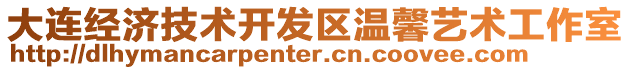 大连经济技术开发区温馨艺术工作室
http://dlhymancarpenter.cn.coovee.com